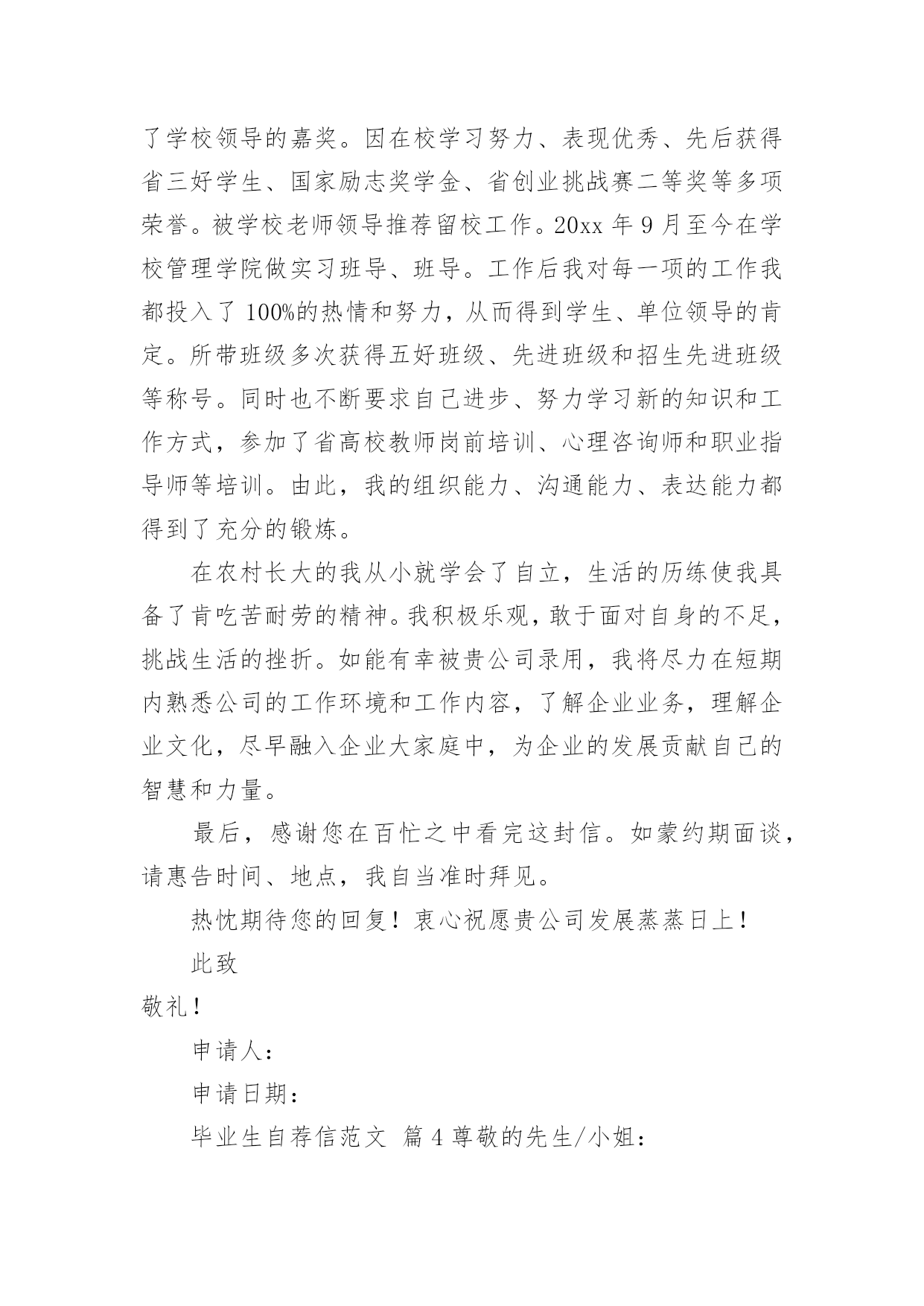 了学校领导的嘉奖。因在校学习努力、表现优秀、先后获得省三好学生、国家励志奖学金、省创业挑战赛二等奖等多项荣誉。被学校老师领导推荐留校工作。20xx 年 9 月至今在学校管理学院做实习班导、班导。工作后我对每一项的工作我都投入了 100%的热情和努力，从而得到学生、单位领导的肯定。所带班级多次获得五好班级、先进班级和招生先进班级等称号。同时也不断要求自己进步、努力学习新的知识和工作方式，参加了省高校教师岗前培训、心理咨询师和职业指导师等培训。由此，我的组织能力、沟通能力、表达能力都得到了充分的锻炼。

在农村长大的我从小就学会了自立，生活的历练使我具备了肯吃苦耐劳的精神。我积极乐观，敢于面对自身的不足，挑战生活的挫折。如能有幸被贵公司录用，我将尽力在短期内熟悉公司的工作环境和工作内容，了解企业业务，理解企业文化，尽早融入企业大家庭中，为企业的发展贡献自己的智慧和力量。

最后，感谢您在百忙之中看完这封信。如蒙约期面谈，请惠告时间、地点，我自当准时拜见。

热忱期待您的回复！衷心祝愿贵公司发展蒸蒸日上！

此致

敬礼！

申请人：

申请日期：

毕业生自荐信范文 篇 4 尊敬的先生/小姐：